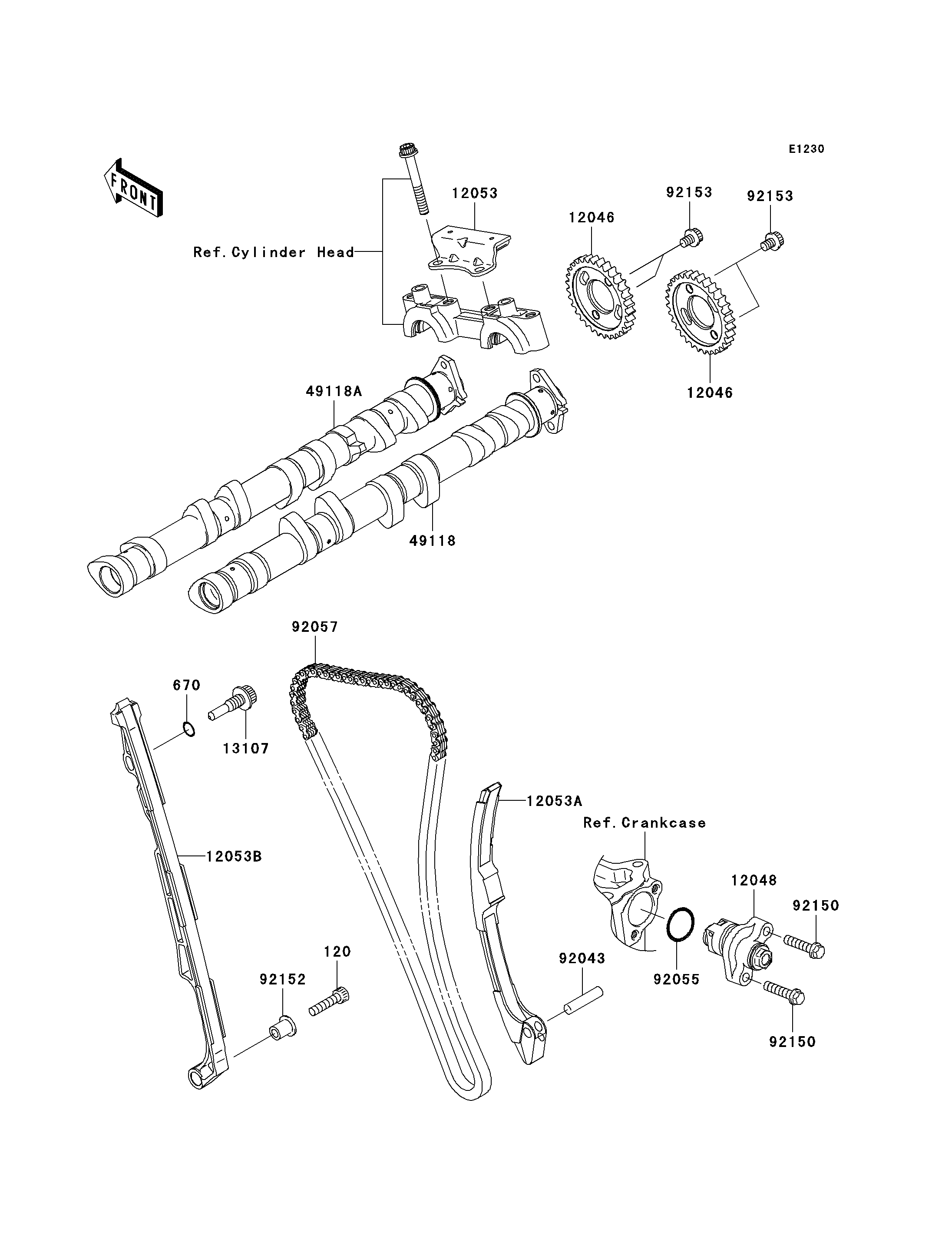 E1230

FRONT

12053

92153

92153

12046

Ref.Cylinder Head

12046

49118A

49118

92057

670

13107

12053A

Ref.Crankcase

12053B

12048

92150

120

92043

92152

92055

92150